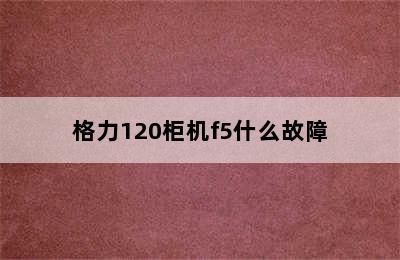 格力120柜机f5什么故障